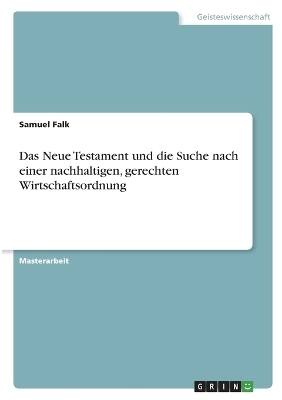 Geisteswissenschaft

Samuel Falk

Das Neue Testament und die Suche nach einer nachhaltigen, gerechten Wirtschaftsordnung

Masterarbeit

GRIN